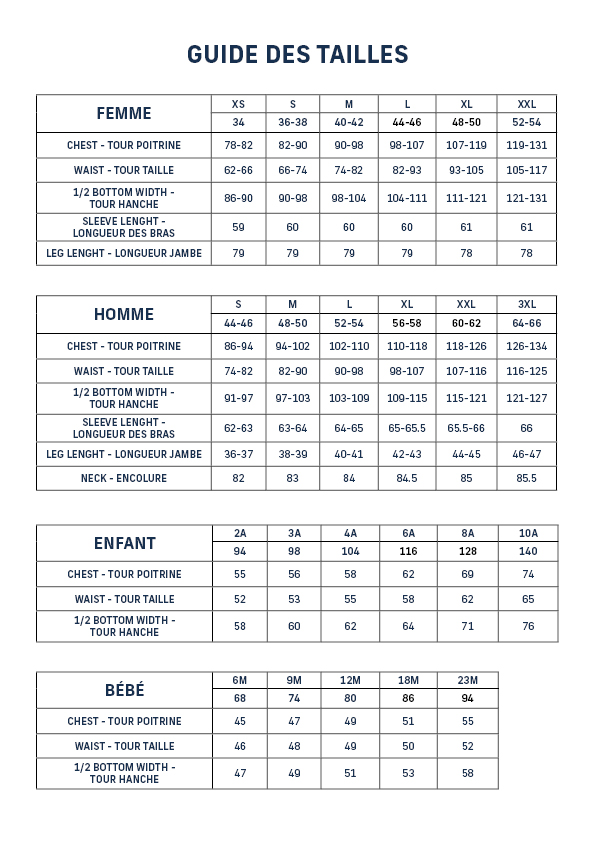 GUIDE DES TAILLES

| FEMME | XS | S | M | L | XL | XXL |
|---|---|---|---|---|---|---|
| | 34 | 36-38 | 40-42 | 44-46 | 48-50 | 52-54 |
| CHEST - TOUR POITRINE | 78-82 | 82-90 | 90-98 | 98-107 | 107-119 | 119-131 |
| WAIST - TOUR TAILLE | 62-66 | 66-74 | 74-82 | 82-93 | 93-105 | 105-117 |
| 1/2 BOTTOM WIDTH - TOUR HANCHE | 86-90 | 90-98 | 98-104 | 104-111 | 111-121 | 121-131 |
| SLEEVE LENGHT - LONGUEUR DES BRAS | 59 | 60 | 60 | 60 | 61 | 61 |
| LEG LENGHT - LONGUEUR JAMBE | 79 | 79 | 79 | 79 | 78 | 78 |

| HOMME | S | M | L | XL | XXL | 3XL |
|---|---|---|---|---|---|---|
| | 44-46 | 48-50 | 52-54 | 56-58 | 60-62 | 64-66 |
| CHEST - TOUR POITRINE | 86-94 | 94-102 | 102-110 | 110-118 | 118-126 | 126-134 |
| WAIST - TOUR TAILLE | 74-82 | 82-90 | 90-98 | 98-107 | 107-116 | 116-125 |
| 1/2 BOTTOM WIDTH - TOUR HANCHE | 91-97 | 97-103 | 103-109 | 109-115 | 115-121 | 121-127 |
| SLEEVE LENGHT - LONGUEUR DES BRAS | 62-63 | 63-64 | 64-65 | 65-65.5 | 65.5-66 | 66 |
| LEG LENGHT - LONGUEUR JAMBE | 36-37 | 38-39 | 40-41 | 42-43 | 44-45 | 46-47 |
| NECK - ENCOLURE | 82 | 83 | 84 | 84.5 | 85 | 85.5 |

| ENFANT | 2A | 3A | 4A | 6A | 8A | 10A |
|---|---|---|---|---|---|---|
| | 94 | 98 | 104 | 116 | 128 | 140 |
| CHEST - TOUR POITRINE | 55 | 56 | 58 | 62 | 69 | 74 |
| WAIST - TOUR TAILLE | 52 | 53 | 55 | 58 | 62 | 65 |
| 1/2 BOTTOM WIDTH - TOUR HANCHE | 58 | 60 | 62 | 64 | 71 | 76 |

| BÉBÉ | 6M | 9M | 12M | 18M | 23M |
|---|---|---|---|---|---|
| | 68 | 74 | 80 | 86 | 94 |
| CHEST - TOUR POITRINE | 45 | 47 | 49 | 51 | 55 |
| WAIST - TOUR TAILLE | 46 | 48 | 49 | 50 | 52 |
| 1/2 BOTTOM WIDTH - TOUR HANCHE | 47 | 49 | 51 | 53 | 58 |